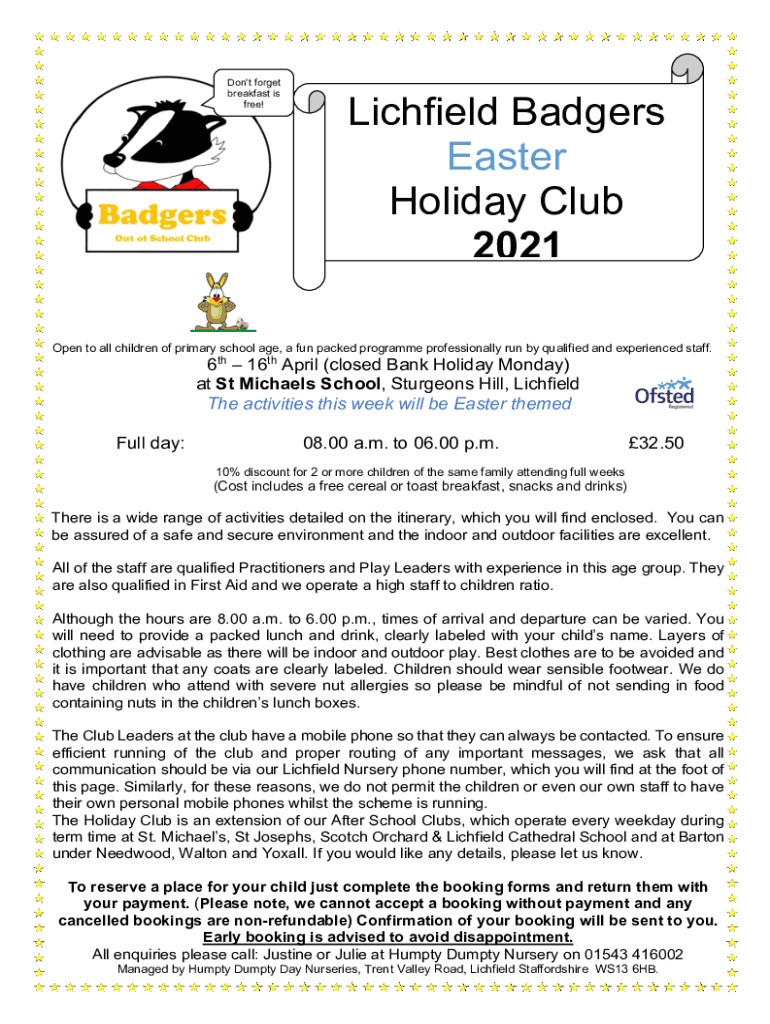 Don't forget breakfast is free!

Badgers
Out of School Club

Lichfield Badgers
Easter
Holiday Club
2021

Open to all children of primary school age, a fun packed programme professionally run by qualified and experienced staff.

$6^{th}$ – $16^{th}$ April (closed Bank Holiday Monday)
at St Michaels School, Sturgeons Hill, Lichfield
The activities this week will be Easter themed

Ofsted
Registered

Full day: 08.00 a.m. to 06.00 p.m. £32.50

10% discount for 2 or more children of the same family attending full weeks
(Cost includes a free cereal or toast breakfast, snacks and drinks)

There is a wide range of activities detailed on the itinerary, which you will find enclosed. You can be assured of a safe and secure environment and the indoor and outdoor facilities are excellent.

All of the staff are qualified Practitioners and Play Leaders with experience in this age group. They are also qualified in First Aid and we operate a high staff to children ratio.

Although the hours are 8.00 a.m. to 6.00 p.m., times of arrival and departure can be varied. You will need to provide a packed lunch and drink, clearly labeled with your child's name. Layers of clothing are advisable as there will be indoor and outdoor play. Best clothes are to be avoided and it is important that any coats are clearly labeled. Children should wear sensible footwear. We do have children who attend with severe nut allergies so please be mindful of not sending in food containing nuts in the children's lunch boxes.

The Club Leaders at the club have a mobile phone so that they can always be contacted. To ensure efficient running of the club and proper routing of any important messages, we ask that all communication should be via our Lichfield Nursery phone number, which you will find at the foot of this page. Similarly, for these reasons, we do not permit the children or even our own staff to have their own personal mobile phones whilst the scheme is running.
The Holiday Club is an extension of our After School Clubs, which operate every weekday during term time at St. Michael's, St Josephs, Scotch Orchard & Lichfield Cathedral School and at Barton under Needwood, Walton and Yoxall. If you would like any details, please let us know.

To reserve a place for your child just complete the booking forms and return them with your payment. (Please note, we cannot accept a booking without payment and any cancelled bookings are non-refundable) Confirmation of your booking will be sent to you.
Early booking is advised to avoid disappointment.
All enquiries please call: Justine or Julie at Humpty Dumpty Nursery on 01543 416002
Managed by Humpty Dumpty Day Nurseries, Trent Valley Road, Lichfield Staffordshire WS13 6HB.